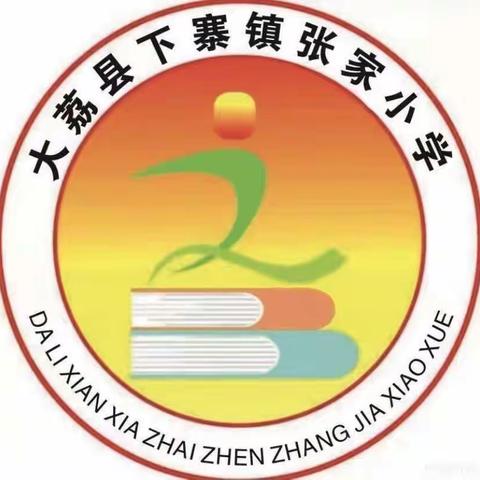 大荔县下寨镇张家小学

DA LI XIAN XIA ZHAI ZHEN ZHANG JIA XIAO XUE